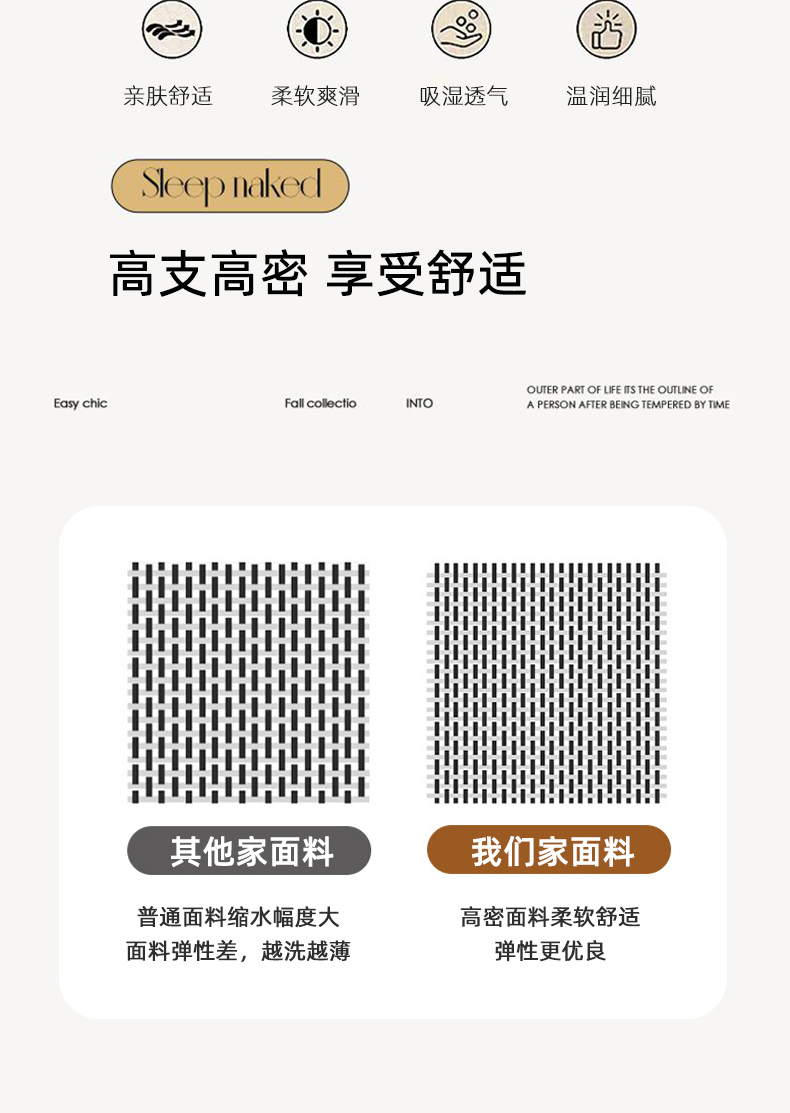 亲肤舒适 柔软爽滑 吸湿透气 温润细腻

Sleep naked

高支高密 享受舒适

Easy chic

Fall collectio

INTO

OUTER PART OF LIFE ITS THE OUTLINE OF
A PERSON AFTER BEING TEMPERED BY TIME

其他家面料

普通面料缩水幅度大
面料弹性差，越洗越薄

我们家面料

高密面料柔软舒适
弹性更优良